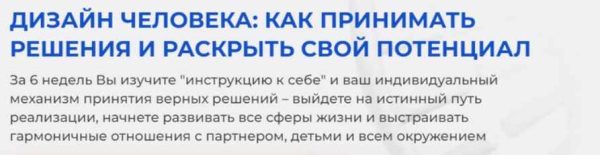 ДИЗАЙН ЧЕЛОВЕКА: КАК ПРИНИМАТЬ РЕШЕНИЯ И РАСКРЫТЬ СВОЙ ПОТЕНЦИАЛ

За 6 недель Вы изучите "инструкцию к себе" и ваш индивидуальный механизм принятия верных решений – выйдете на истинный путь реализации, начнете развивать все сферы жизни и выстраивать гармоничные отношения с партнером, детьми и всем окружением